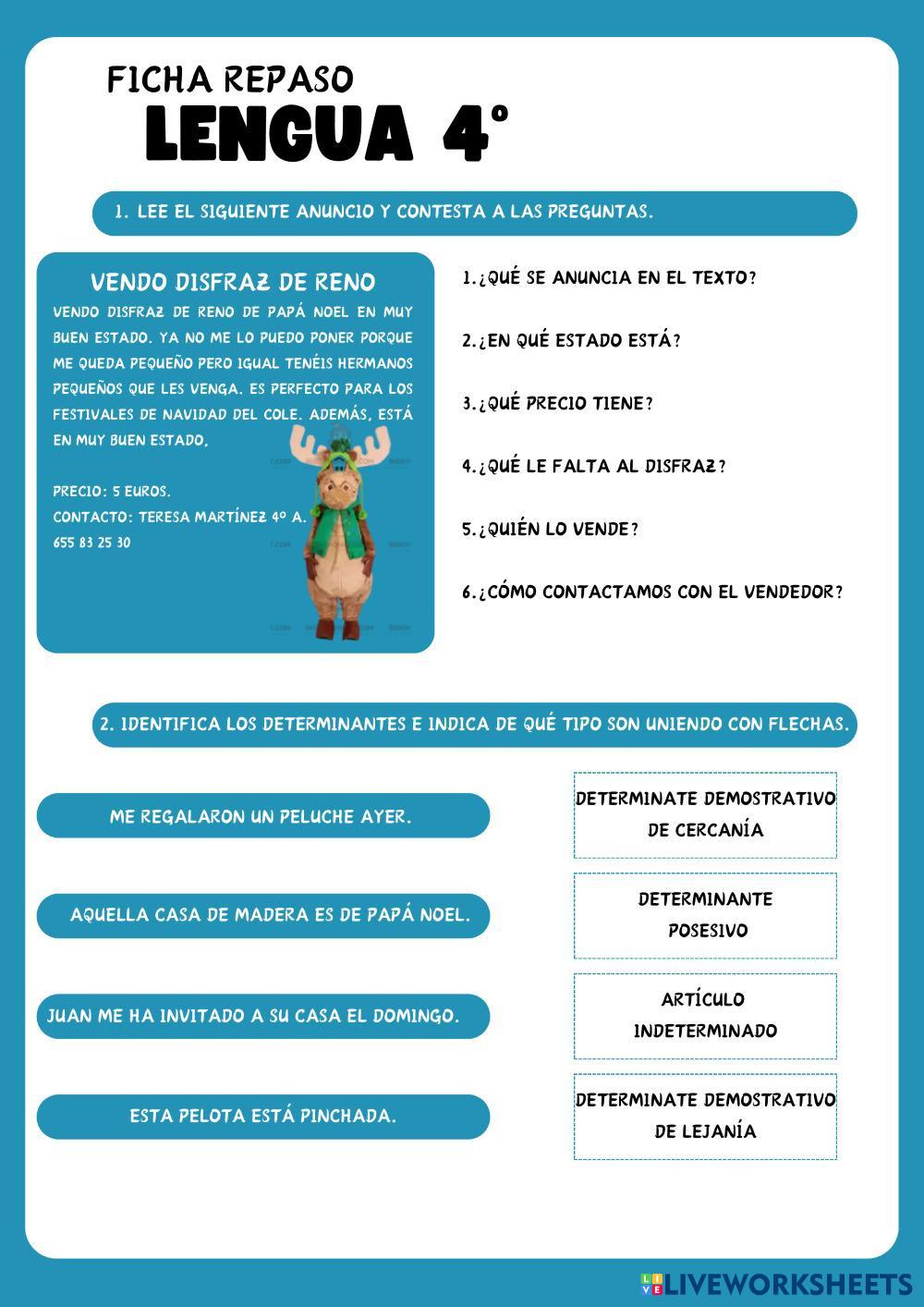 FICHA REPASO
LENGUA 4º

1. LEE EL SIGUIENTE ANUNCIO Y CONTESTA A LAS PREGUNTAS.

VENDO DISFRAZ DE RENO

VENDO DISFRAZ DE RENO DE PAPÁ NOEL EN MUY BUEN ESTADO. YA NO ME LO PUEDO PONER PORQUE ME QUEDA PEQUEÑO PERO IGUAL TENÉIS HERMANOS PEQUEÑOS QUE LES VENGA. ES PERFECTO PARA LOS FESTIVALES DE NAVIDAD DEL COLE. ADEMÁS, ESTÁ EN MUY BUEN ESTADO.

PRECIO: 5 EUROS.
CONTACTO: TERESA MARTÍNEZ 4º A.
655 83 25 30

1.¿QUÉ SE ANUNCIA EN EL TEXTO?

2.¿EN QUÉ ESTADO ESTÁ?

3.¿QUÉ PRECIO TIENE?

4.¿QUÉ LE FALTA AL DISFRAZ?

5.¿QUIÉN LO VENDE?

6.¿CÓMO CONTACTAMOS CON EL VENDEDOR?

2. IDENTIFICA LOS DETERMINANTES E INDICA DE QUÉ TIPO SON UNIENDO CON FLECHAS.

ME REGALARON UN PELUCHE AYER.

AQUELLA CASA DE MADERA ES DE PAPÁ NOEL.

JUAN ME HA INVITADO A SU CASA EL DOMINGO.

ESTA PELOTA ESTÁ PINCHADA.

DETERMINATE DEMOSTRATIVO DE CERCANÍA

DETERMINANTE POSESIVO

ARTÍCULO INDETERMINADO

DETERMINATE DEMOSTRATIVO DE LEJANÍA

LIVEWORKSHEETS